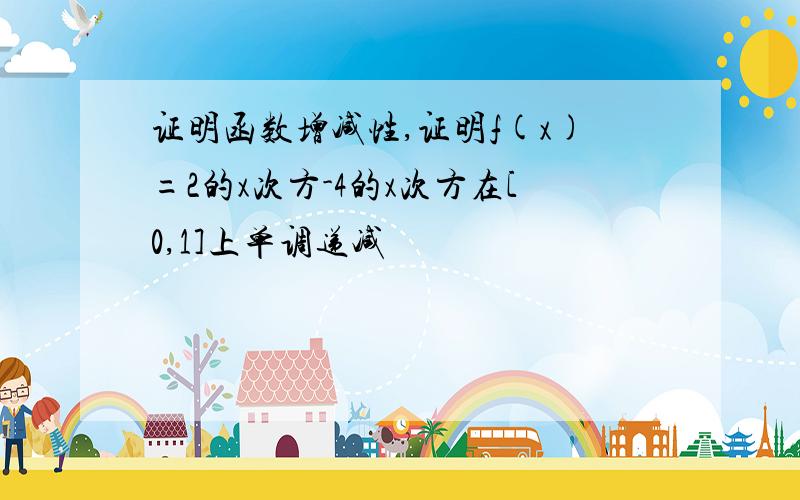 证明函数增减性,证明f(x)=2的x次方-4的x次方在[0,1]上单调递减